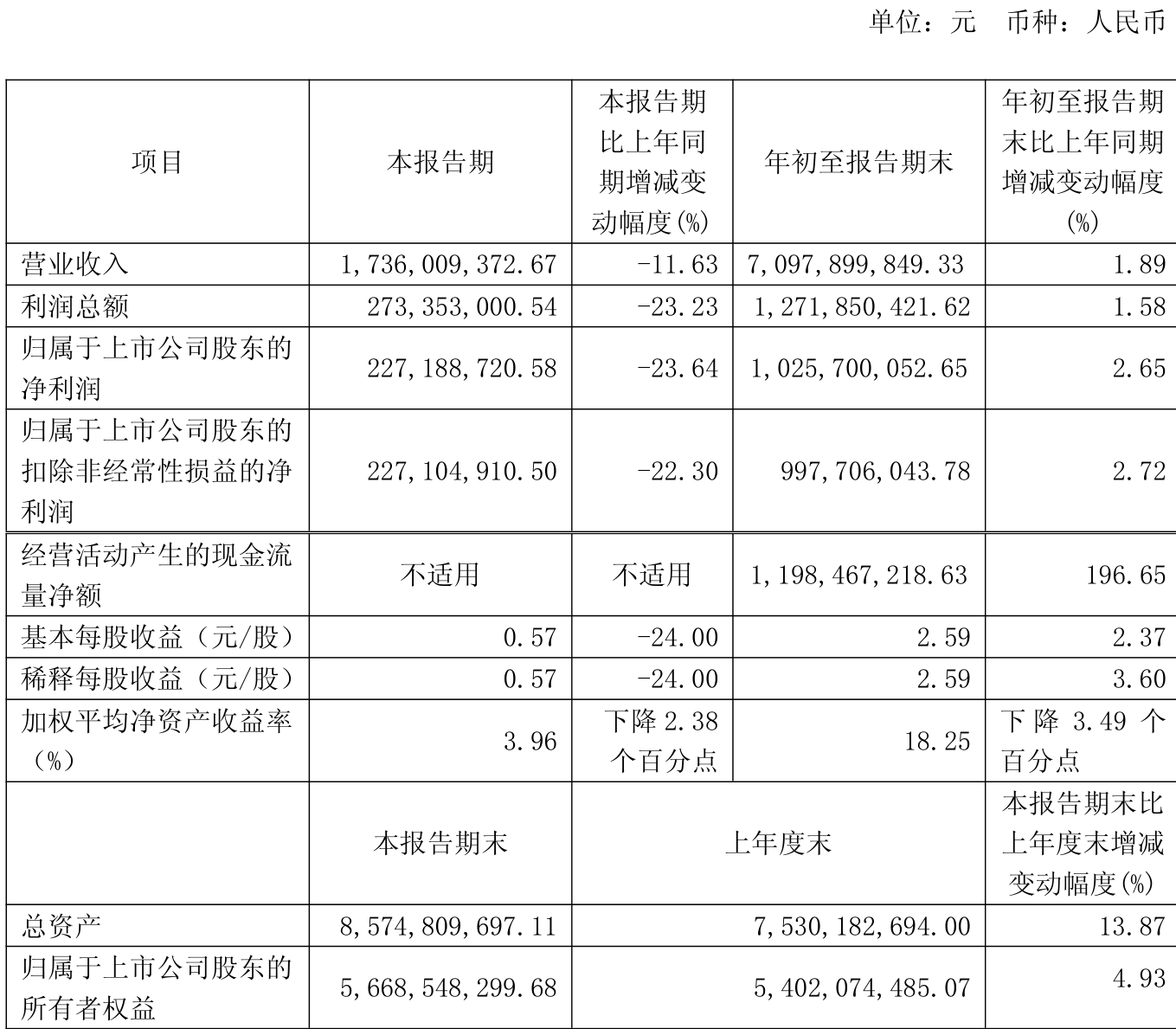 单位：元　币种：人民币

| 项目 | 本报告期 | 本报告期比上年同期增减变动幅度(%) | 年初至报告期末 | 年初至报告期末比上年同期增减变动幅度(%) |
|---|---|---|---|---|
| 营业收入 | 1,736,009,372.67 | -11.63 | 7,097,899,849.33 | 1.89 |
| 利润总额 | 273,353,000.54 | -23.23 | 1,271,850,421.62 | 1.58 |
| 归属于上市公司股东的净利润 | 227,188,720.58 | -23.64 | 1,025,700,052.65 | 2.65 |
| 归属于上市公司股东的扣除非经常性损益的净利润 | 227,104,910.50 | -22.30 | 997,706,043.78 | 2.72 |
| 经营活动产生的现金流量净额 | 不适用 | 不适用 | 1,198,467,218.63 | 196.65 |
| 基本每股收益（元/股） | 0.57 | -24.00 | 2.59 | 2.37 |
| 稀释每股收益（元/股） | 0.57 | -24.00 | 2.59 | 3.60 |
| 加权平均净资产收益率（%） | 3.96 | 下降 2.38 个百分点 | 18.25 | 下降 3.49 个百分点 |
| | 本报告期末 | 上年度末 | | 本报告期末比上年度末增减变动幅度(%) |
| 总资产 | 8,574,809,697.11 | 7,530,182,694.00 | | 13.87 |
| 归属于上市公司股东的所有者权益 | 5,668,548,299.68 | 5,402,074,485.07 | | 4.93 |